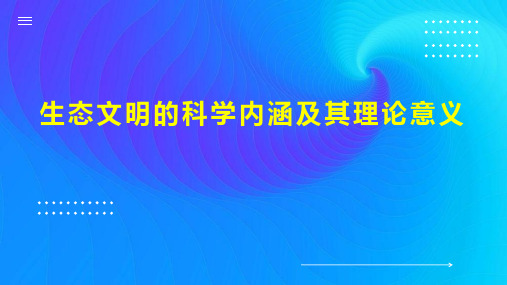 生态文明的科学内涵及其理论意义